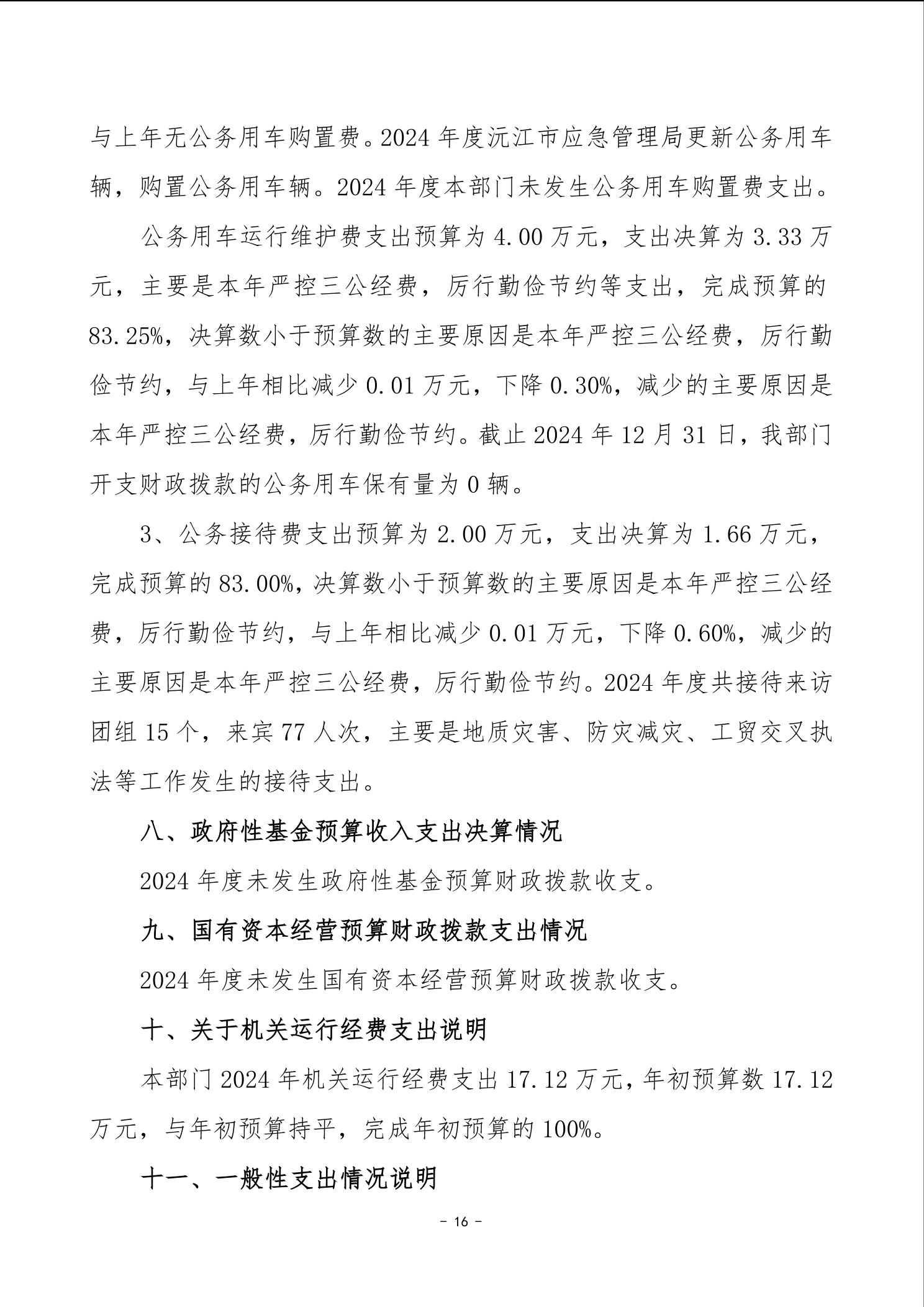 与上年无公务用车购置费。2024 年度沅江市应急管理局更新公务用车辆，购置公务用车辆。2024 年度本部门未发生公务用车购置费支出。

公务用车运行维护费支出预算为 4.00 万元，支出决算为 3.33 万元，主要是本年严控三公经费，厉行勤俭节约等支出，完成预算的 83.25%，决算数小于预算数的主要原因是本年严控三公经费，厉行勤俭节约，与上年相比减少 0.01 万元，下降 0.30%，减少的主要原因是本年严控三公经费，厉行勤俭节约。截止 2024 年 12 月 31 日，我部门开支财政拨款的公务用车保有量为 0 辆。

3、公务接待费支出预算为 2.00 万元，支出决算为 1.66 万元，完成预算的 83.00%，决算数小于预算数的主要原因是本年严控三公经费，厉行勤俭节约，与上年相比减少 0.01 万元，下降 0.60%，减少的主要原因是本年严控三公经费，厉行勤俭节约。2024 年度共接待来访团组 15 个，来宾 77 人次，主要是地质灾害、防灾减灾、工贸交叉执法等工作发生的接待支出。

八、政府性基金预算收入支出决算情况

2024 年度未发生政府性基金预算财政拨款收支。

九、国有资本经营预算财政拨款支出情况

2024 年度未发生国有资本经营预算财政拨款收支。

十、关于机关运行经费支出说明

本部门 2024 年机关运行经费支出 17.12 万元，年初预算数 17.12 万元，与年初预算持平，完成年初预算的 100%。

十一、一般性支出情况说明

- 16 -